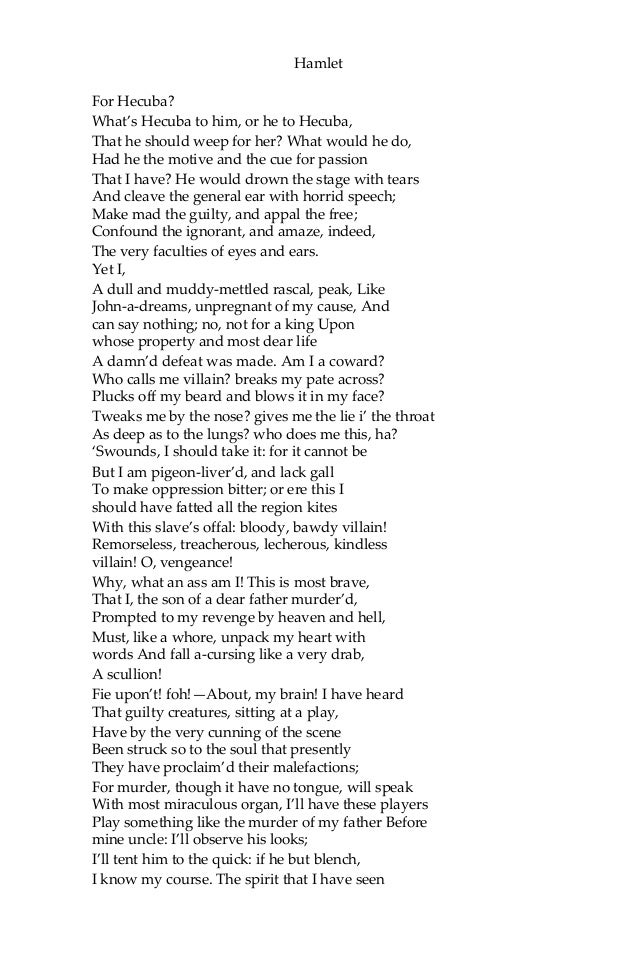 Hamlet

For Hecuba?
What's Hecuba to him, or he to Hecuba,
That he should weep for her? What would he do,
Had he the motive and the cue for passion
That I have? He would drown the stage with tears
And cleave the general ear with horrid speech;
Make mad the guilty, and appal the free;
Confound the ignorant, and amaze, indeed,
The very faculties of eyes and ears.
Yet I,
A dull and muddy-mettled rascal, peak, Like
John-a-dreams, unpregnant of my cause, And
can say nothing; no, not for a king Upon
whose property and most dear life
A damn'd defeat was made. Am I a coward?
Who calls me villain? breaks my pate across?
Plucks off my beard and blows it in my face?
Tweaks me by the nose? gives me the lie i' the throat
As deep as to the lungs? who does me this, ha?
'Swounds, I should take it: for it cannot be
But I am pigeon-liver'd, and lack gall
To make oppression bitter; or ere this I
should have fatted all the region kites
With this slave's offal: bloody, bawdy villain!
Remorseless, treacherous, lecherous, kindless
villain! O, vengeance!
Why, what an ass am I! This is most brave,
That I, the son of a dear father murder'd,
Prompted to my revenge by heaven and hell,
Must, like a whore, unpack my heart with
words And fall a-cursing like a very drab,
A scullion!
Fie upon't! foh!—About, my brain! I have heard
That guilty creatures, sitting at a play,
Have by the very cunning of the scene
Been struck so to the soul that presently
They have proclaim'd their malefactions;
For murder, though it have no tongue, will speak
With most miraculous organ, I'll have these players
Play something like the murder of my father Before
mine uncle: I'll observe his looks;
I'll tent him to the quick: if he but blench,
I know my course. The spirit that I have seen